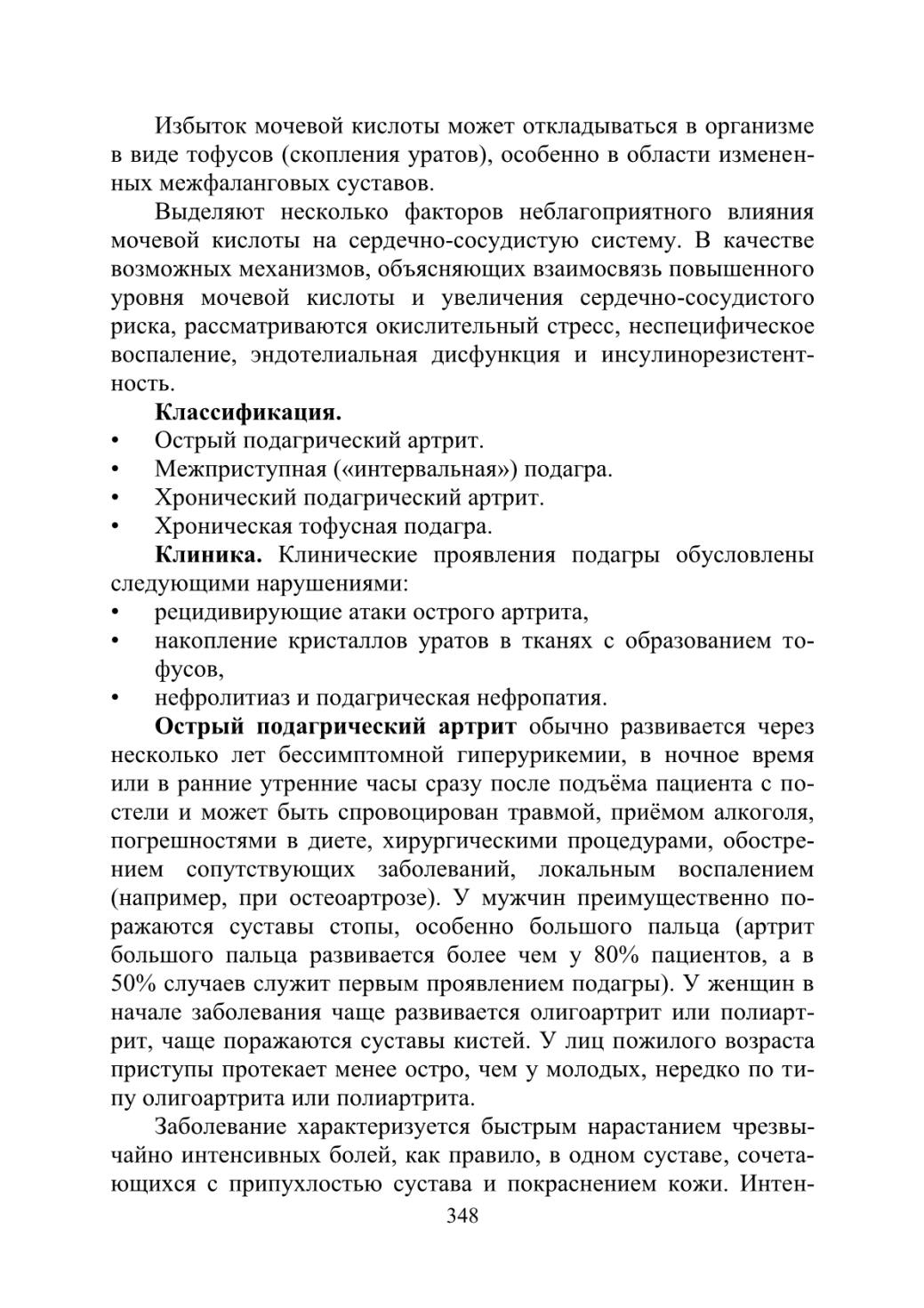 Избыток мочевой кислоты может откладываться в организме в виде тофусов (скопления уратов), особенно в области измененных межфаланговых суставов.

Выделяют несколько факторов неблагоприятного влияния мочевой кислоты на сердечно-сосудистую систему. В качестве возможных механизмов, объясняющих взаимосвязь повышенного уровня мочевой кислоты и увеличения сердечно-сосудистого риска, рассматриваются окислительный стресс, неспецифическое воспаление, эндотелиальная дисфункция и инсулинорезистентность.

Классификация.
• Острый подагрический артрит.
• Межприступная («интервальная») подагра.
• Хронический подагрический артрит.
• Хроническая тофусная подагра.

Клиника. Клинические проявления подагры обусловлены следующими нарушениями:
• рецидивирующие атаки острого артрита,
• накопление кристаллов уратов в тканях с образованием тофусов,
• нефролитиаз и подагрическая нефропатия.

Острый подагрический артрит обычно развивается через несколько лет бессимптомной гиперурикемии, в ночное время или в ранние утренние часы сразу после подъёма пациента с постели и может быть спровоцирован травмой, приёмом алкоголя, погрешностями в диете, хирургическими процедурами, обострением сопутствующих заболеваний, локальным воспалением (например, при остеоартрозе). У мужчин преимущественно поражаются суставы стопы, особенно большого пальца (артрит большого пальца развивается более чем у 80% пациентов, а в 50% случаев служит первым проявлением подагры). У женщин в начале заболевания чаще развивается олигоартрит или полиартрит, чаще поражаются суставы кистей. У лиц пожилого возраста приступы протекает менее остро, чем у молодых, нередко по типу олигоартрита или полиартрита.

Заболевание характеризуется быстрым нарастанием чрезвычайно интенсивных болей, как правило, в одном суставе, сочетающихся с припухлостью сустава и покраснением кожи. Интен-

348